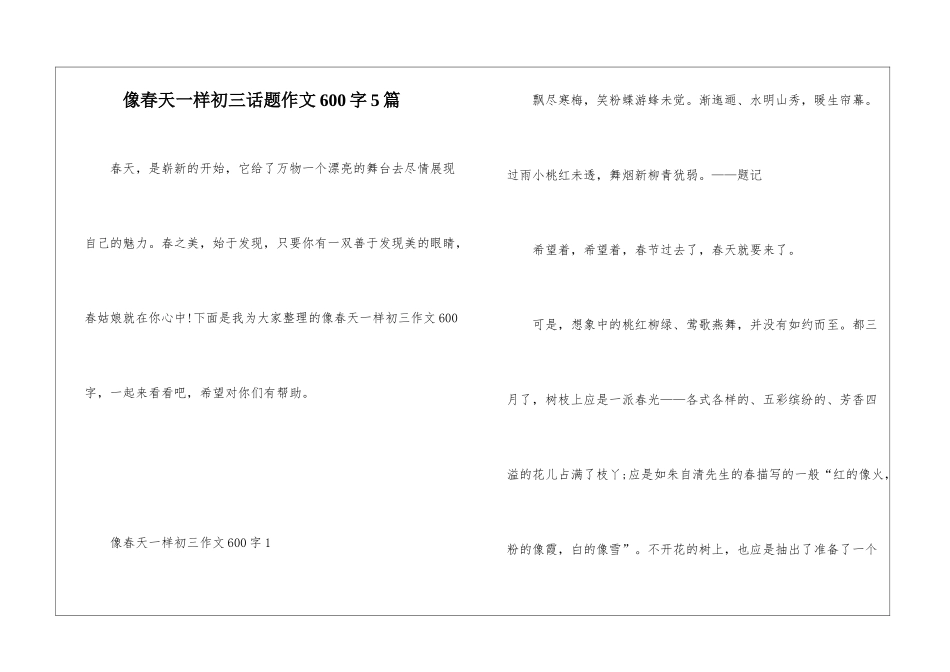 像春天一样初三话题作文600字5篇

春天，是崭新的开始，它给了万物一个漂亮的舞台去尽情展现自己的魅力。春之美，始于发现，只要你有一双善于发现美的眼睛，春姑娘就在你心中!下面是我为大家整理的像春天一样初三作文600字，一起来看看吧，希望对你们有帮助。

像春天一样初三作文600字1

飘尽寒梅，笑粉蝶游蜂未觉。渐迤逦、水明山秀，暖生帘幕。过雨小桃红未透，舞烟新柳青犹弱。——题记

希望着，希望着，春节过去了，春天就要来了。

可是，想象中的桃红柳绿、莺歌燕舞，并没有如约而至。都三月了，树枝上应是一派春光——各式各样的、五彩缤纷的、芳香四溢的花儿占满了枝丫;应是如朱自清先生的春描写的一般“红的像火，粉的像霞，白的像雪”。不开花的树上，也应是抽出了准备了一个